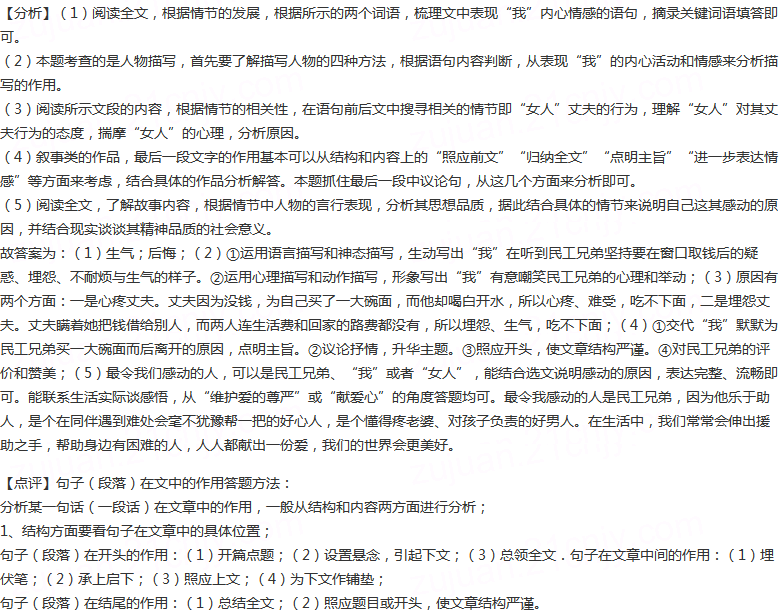 【分析】（1）阅读全文，根据情节的发展，根据所示的两个词语，梳理文中表现“我”内心情感的语句，摘录关键词语填答即可。

（2）本题考查的是人物描写，首先要了解描写人物的四种方法，根据语句内容判断，从表现“我”的内心活动和情感来分析描写的作用。

（3）阅读所示文段的内容，根据情节的相关性，在语句前后文中搜寻相关的情节即“女人”丈夫的行为，理解“女人”对其丈夫行为的态度，揣摩“女人”的心理，分析原因。

（4）叙事类的作品，最后一段文字的作用基本可以从结构和内容上的“照应前文”“归纳全文”“点明主旨”“进一步表达情感”等方面来考虑，结合具体的作品分析解答。本题抓住最后一段中议论句，从这几个方面来分析即可。

（5）阅读全文，了解故事内容，根据情节中人物的言行表现，分析其思想品质，据此结合具体的情节来说明自己这其感动的原因，并结合现实谈谈其精神品质的社会意义。

故答案为：（1）生气；后悔；（2）①运用语言描写和神态描写，生动写出“我”在听到民工兄弟坚持要在窗口取钱后的疑惑、埋怨、不耐烦与生气的样子。②运用心理描写和动作描写，形象写出“我”有意嘲笑民工兄弟的心理和举动；（3）原因有两个方面：一是心疼丈夫。丈夫因为没钱，为自己买了一大碗面，而他却喝白开水，所以心疼、难受，吃不下面，二是埋怨丈夫。丈夫瞒着她把钱借给别人，而两人连生活费和回家的路费都没有，所以埋怨、生气，吃不下面；（4）①交代“我”默默为民工兄弟买一大碗面而后离开的原因，点明主旨。②议论抒情，升华主题。③照应开头，使文章结构严谨。④对民工兄弟的评价和赞美；（5）最令我们感动的人，可以是民工兄弟、“我”或者“女人”，能结合选文说明感动的原因，表达完整、流畅即可。能联系生活实际谈感悟，从“维护爱的尊严”或“献爱心”的角度答题均可。最令我感动的人是民工兄弟，因为他乐于助人，是个在同伴遇到难处会毫不犹豫帮一把的好心人，是个懂得疼老婆、对孩子负责的好男人。在生活中，我们常常会伸出援助之手，帮助身边有困难的人，人人都献出一份爱，我们的世界会更美好。

【点评】句子（段落）在文中的作用答题方法：

分析某一句话（一段话）在文章中的作用，一般从结构和内容两方面进行分析；

1、结构方面要看句子在文章中的具体位置；

句子（段落）在开头的作用：（1）开篇点题；（2）设置悬念，引起下文；（3）总领全文．句子在文章中间的作用：（1）埋伏笔；（2）承上启下；（3）照应上文；（4）为下文作铺垫；

句子（段落）在结尾的作用：（1）总结全文；（2）照应题目或开头，使文章结构严谨。